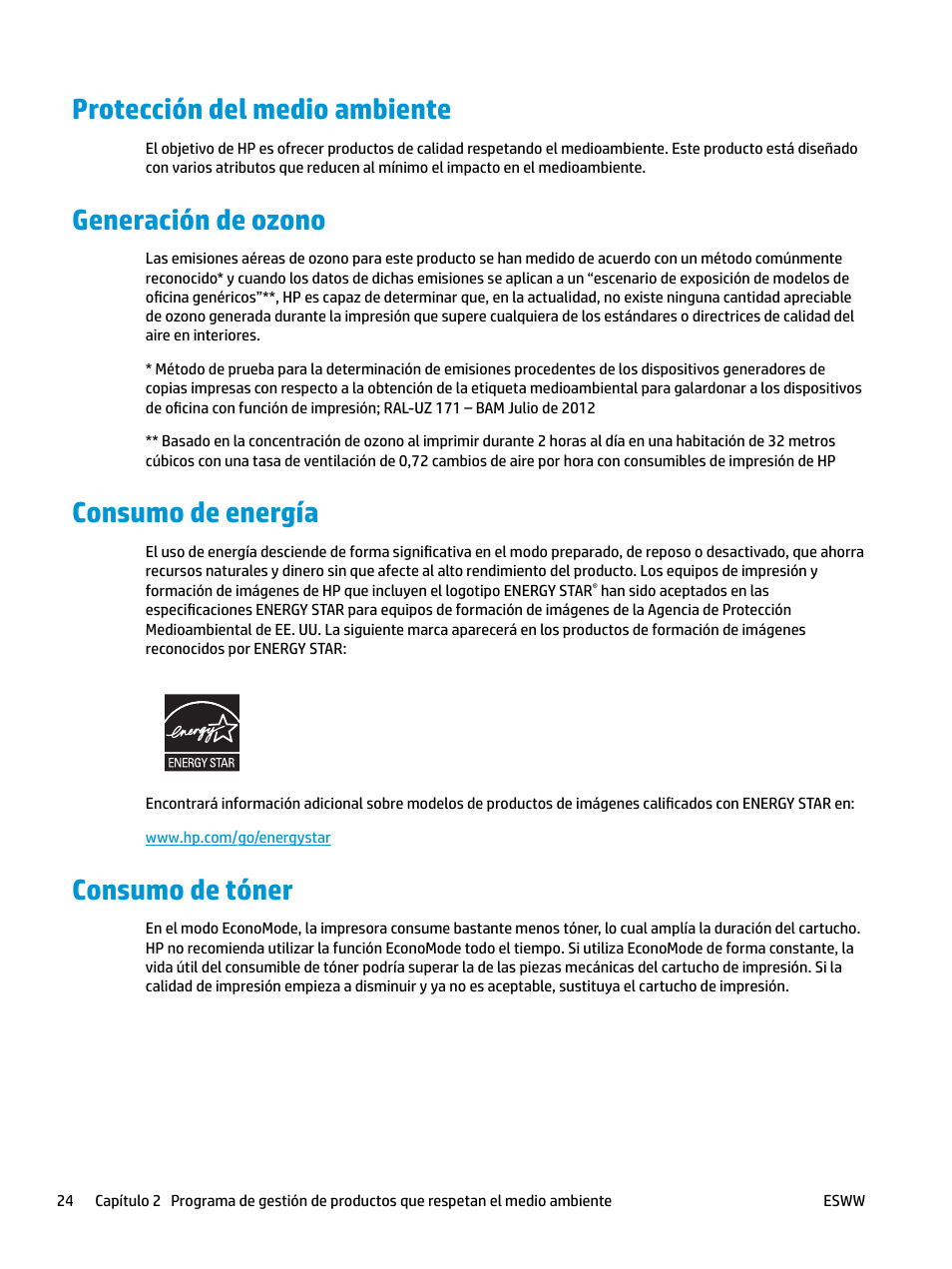 Protección del medio ambiente

El objetivo de HP es ofrecer productos de calidad respetando el medioambiente. Este producto está diseñado con varios atributos que reducen al mínimo el impacto en el medioambiente.

Generación de ozono

Las emisiones aéreas de ozono para este producto se han medido de acuerdo con un método comúnmente reconocido* y cuando los datos de dichas emisiones se aplican a un “escenario de exposición de modelos de oficina genéricos”**, HP es capaz de determinar que, en la actualidad, no existe ninguna cantidad apreciable de ozono generada durante la impresión que supere cualquiera de los estándares o directrices de calidad del aire en interiores.

* Método de prueba para la determinación de emisiones procedentes de los dispositivos generadores de copias impresas con respecto a la obtención de la etiqueta medioambiental para galardonar a los dispositivos de oficina con función de impresión; RAL-UZ 171 – BAM Julio de 2012

** Basado en la concentración de ozono al imprimir durante 2 horas al día en una habitación de 32 metros cúbicos con una tasa de ventilación de 0,72 cambios de aire por hora con consumibles de impresión de HP

Consumo de energía

El uso de energía desciende de forma significativa en el modo preparado, de reposo o desactivado, que ahorra recursos naturales y dinero sin que afecte al alto rendimiento del producto. Los equipos de impresión y formación de imágenes de HP que incluyen el logotipo ENERGY STAR® han sido aceptados en las especificaciones ENERGY STAR para equipos de formación de imágenes de la Agencia de Protección Medioambiental de EE. UU. La siguiente marca aparecerá en los productos de formación de imágenes reconocidos por ENERGY STAR:

energy ENERGY STAR

Encontrará información adicional sobre modelos de productos de imágenes calificados con ENERGY STAR en:

www.hp.com/go/energystar

Consumo de tóner

En el modo EconoMode, la impresora consume bastante menos tóner, lo cual amplía la duración del cartucho. HP no recomienda utilizar la función EconoMode todo el tiempo. Si utiliza EconoMode de forma constante, la vida útil del consumible de tóner podría superar la de las piezas mecánicas del cartucho de impresión. Si la calidad de impresión empieza a disminuir y ya no es aceptable, sustituya el cartucho de impresión.

24 Capítulo 2 Programa de gestión de productos que respetan el medio ambiente ESWW